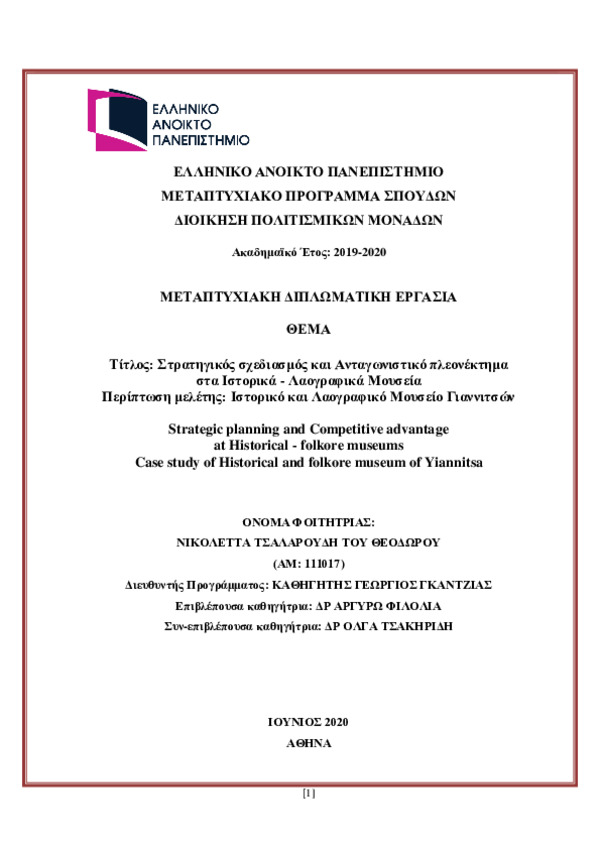 ΕΛΛΗΝΙΚΟ
ΑΝΟΙΚΤΟ
ΠΑΝΕΠΙΣΤΗΜΙΟ

ΕΛΛΗΝΙΚΟ ΑΝΟΙΚΤΟ ΠΑΝΕΠΙΣΤΗΜΙΟ

ΜΕΤΑΠΤΥΧΙΑΚΟ ΠΡΟΓΡΑΜΜΑ ΣΠΟΥΔΩΝ

ΔΙΟΙΚΗΣΗ ΠΟΛΙΤΙΣΜΙΚΩΝ ΜΟΝΑΔΩΝ

Ακαδημαϊκό Έτος: 2019-2020

ΜΕΤΑΠΤΥΧΙΑΚΗ ΔΙΠΛΩΜΑΤΙΚΗ ΕΡΓΑΣΙΑ

ΘΕΜΑ

Τίτλος: Στρατηγικός σχεδιασμός και Ανταγωνιστικό πλεονέκτημα στα Ιστορικά - Λαογραφικά Μουσεία
Περίπτωση μελέτης: Ιστορικό και Λαογραφικό Μουσείο Γιαννιτσών

Strategic planning and Competitive advantage at Historical - folkore museums
Case study of Historical and folkore museum of Yiannitsa

ΟΝΟΜΑ ΦΟΙΤΗΤΡΙΑΣ:

ΝΙΚΟΛΕΤΤΑ ΤΣΑΛΑΡΟΥΔΗ ΤΟΥ ΘΕΟΔΩΡΟΥ

(ΑΜ: 111017)

Διευθυντής Προγράμματος: ΚΑΘΗΓΗΤΗΣ ΓΕΩΡΓΙΟΣ ΓΚΑΝΤΖΙΑΣ

Επιβλέπουσα καθηγήτρια: ΔΡ ΑΡΓΥΡΩ ΦΙΛΟΛΙΑ

Συν-επιβλέπουσα καθηγήτρια: ΔΡ ΟΛΓΑ ΤΣΑΚΗΡΙΔΗ

ΙΟΥΝΙΟΣ 2020

ΑΘΗΝΑ

[1]